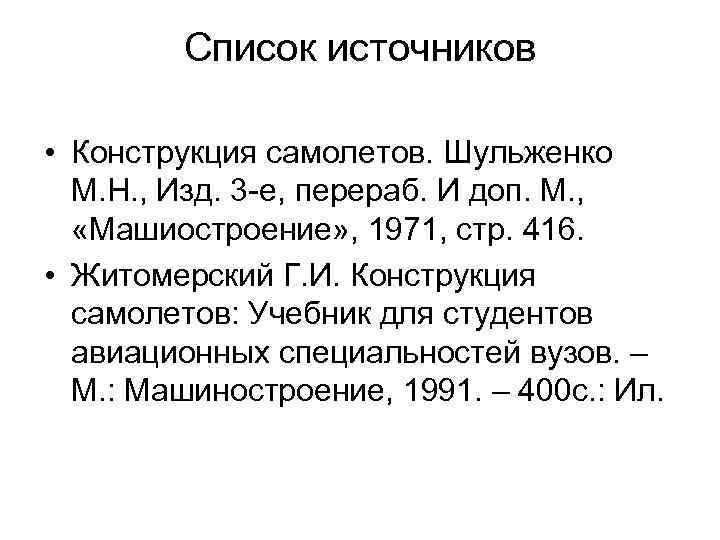 Список источников

• Конструкция самолетов. Шульженко М.Н., Изд. 3-е, перераб. И доп. М., «Машиостроение», 1971, стр. 416.

• Житомерский Г.И. Конструкция самолетов: Учебник для студентов авиационных специальностей вузов. – М.: Машиностроение, 1991. – 400с.: Ил.